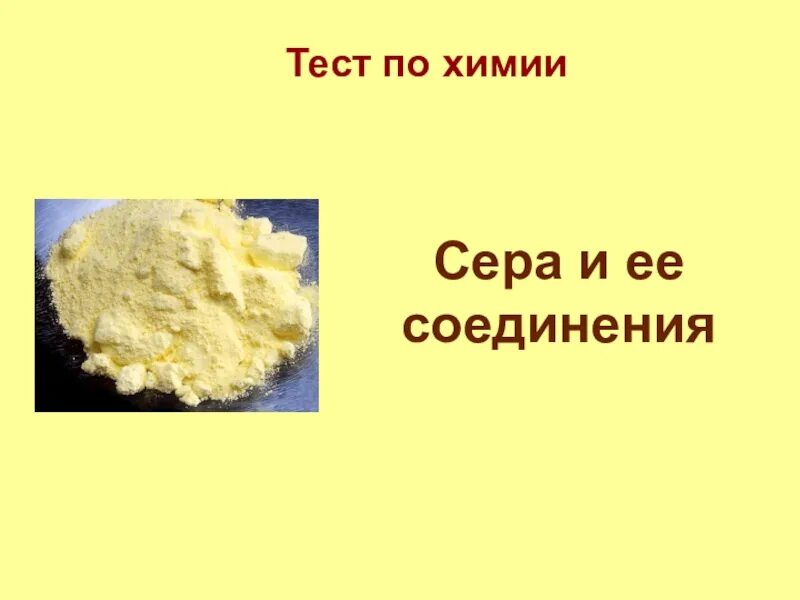 Тест по химии

Сера и ее соединения